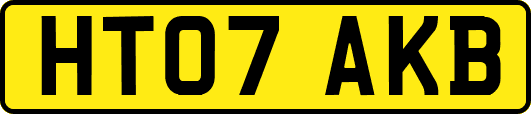 HT07 AKB